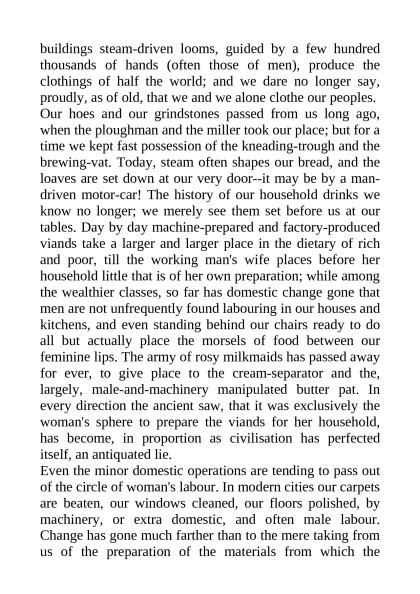 buildings steam-driven looms, guided by a few hundred thousands of hands (often those of men), produce the clothings of half the world; and we dare no longer say, proudly, as of old, that we and we alone clothe our peoples.
Our hoes and our grindstones passed from us long ago, when the ploughman and the miller took our place; but for a time we kept fast possession of the kneading-trough and the brewing-vat. Today, steam often shapes our bread, and the loaves are set down at our very door--it may be by a man-driven motor-car! The history of our household drinks we know no longer; we merely see them set before us at our tables. Day by day machine-prepared and factory-produced viands take a larger and larger place in the dietary of rich and poor, till the working man's wife places before her household little that is of her own preparation; while among the wealthier classes, so far has domestic change gone that men are not unfrequently found labouring in our houses and kitchens, and even standing behind our chairs ready to do all but actually place the morsels of food between our feminine lips. The army of rosy milkmaids has passed away for ever, to give place to the cream-separator and the, largely, male-and-machinery manipulated butter pat. In every direction the ancient saw, that it was exclusively the woman's sphere to prepare the viands for her household, has become, in proportion as civilisation has perfected itself, an antiquated lie.
Even the minor domestic operations are tending to pass out of the circle of woman's labour. In modern cities our carpets are beaten, our windows cleaned, our floors polished, by machinery, or extra domestic, and often male labour. Change has gone much farther than to the mere taking from us of the preparation of the materials from which the